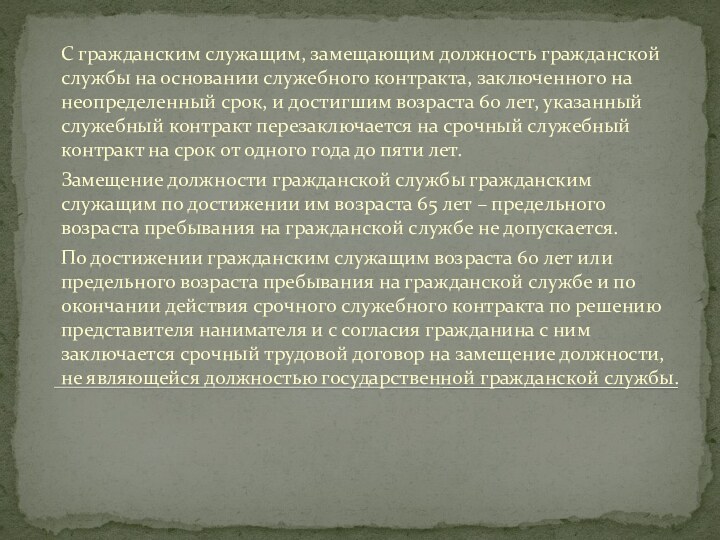 С гражданским служащим, замещающим должность гражданской службы на основании служебного контракта, заключенного на неопределенный срок, и достигшим возраста 60 лет, указанный служебный контракт перезаключается на срочный служебный контракт на срок от одного года до пяти лет.

Замещение должности гражданской службы гражданским служащим по достижении им возраста 65 лет – предельного возраста пребывания на гражданской службе не допускается.

По достижении гражданским служащим возраста 60 лет или предельного возраста пребывания на гражданской службе и по окончании действия срочного служебного контракта по решению представителя нанимателя и с согласия гражданина с ним заключается срочный трудовой договор на замещение должности, не являющейся должностью государственной гражданской службы.